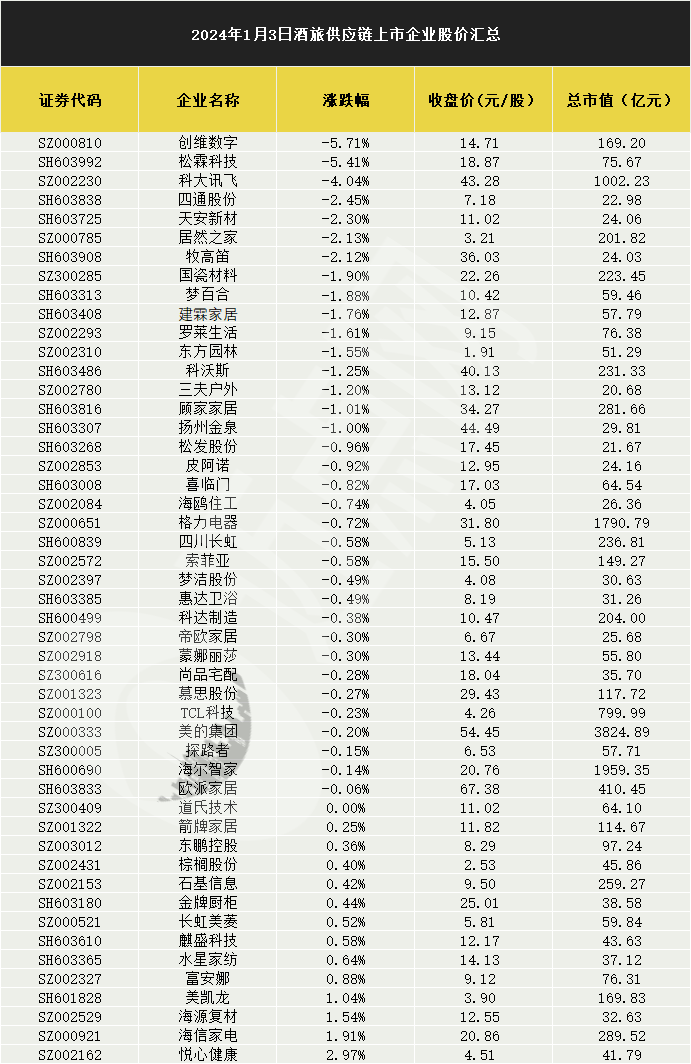 2024年1月3日酒旅供应链上市企业股价汇总

| 证券代码 | 企业名称 | 涨跌幅 | 收盘价（元/股） | 总市值（亿元） |
|---|---|---|---|---|
| SZ000810 | 创维数字 | -5.71% | 14.71 | 169.20 |
| SH603992 | 松霖科技 | -5.41% | 18.87 | 75.67 |
| SZ002230 | 科大讯飞 | -4.04% | 43.28 | 1002.23 |
| SH603838 | 四通股份 | -2.45% | 7.18 | 22.98 |
| SH603725 | 天安新材 | -2.30% | 11.02 | 24.06 |
| SZ000785 | 居然之家 | -2.13% | 3.21 | 201.82 |
| SH603908 | 牧高笛 | -2.12% | 36.03 | 24.03 |
| SZ300285 | 国瓷材料 | -1.90% | 22.26 | 223.45 |
| SH603313 | 梦百合 | -1.88% | 10.42 | 59.46 |
| SH603408 | 建霖家居 | -1.76% | 12.87 | 57.79 |
| SZ002293 | 罗莱生活 | -1.61% | 9.15 | 76.38 |
| SZ002310 | 东方园林 | -1.55% | 1.91 | 51.29 |
| SH603486 | 科沃斯 | -1.25% | 40.13 | 231.33 |
| SZ002780 | 三夫户外 | -1.20% | 13.12 | 20.68 |
| SH603816 | 顾家家居 | -1.01% | 34.27 | 281.66 |
| SH603307 | 扬州金泉 | -1.00% | 44.49 | 29.81 |
| SH603268 | 松发股份 | -0.96% | 17.45 | 21.67 |
| SZ002853 | 皮阿诺 | -0.92% | 12.95 | 24.16 |
| SH603008 | 喜临门 | -0.82% | 17.03 | 64.54 |
| SZ002084 | 海鸥住工 | -0.74% | 4.05 | 26.36 |
| SZ000651 | 格力电器 | -0.72% | 31.80 | 1790.79 |
| SH600839 | 四川长虹 | -0.58% | 5.13 | 236.81 |
| SZ002572 | 索菲亚 | -0.58% | 15.50 | 149.27 |
| SZ002397 | 梦洁股份 | -0.49% | 4.08 | 30.63 |
| SH603385 | 惠达卫浴 | -0.49% | 8.19 | 31.26 |
| SH600499 | 科达制造 | -0.38% | 10.47 | 204.00 |
| SZ002798 | 帝欧家居 | -0.30% | 6.67 | 25.68 |
| SZ002918 | 蒙娜丽莎 | -0.30% | 13.44 | 55.80 |
| SZ300616 | 尚品宅配 | -0.28% | 18.04 | 35.70 |
| SZ001323 | 慕思股份 | -0.27% | 29.43 | 117.72 |
| SZ000100 | TCL科技 | -0.23% | 4.26 | 799.99 |
| SZ000333 | 美的集团 | -0.20% | 54.45 | 3824.89 |
| SZ300005 | 探路者 | -0.15% | 6.53 | 57.71 |
| SH600690 | 海尔智家 | -0.14% | 20.76 | 1959.35 |
| SH603833 | 欧派家居 | -0.06% | 67.38 | 410.45 |
| SZ300409 | 道氏技术 | 0.00% | 11.02 | 64.10 |
| SZ001322 | 箭牌家居 | 0.25% | 11.82 | 114.67 |
| SZ003012 | 东鹏控股 | 0.36% | 8.29 | 97.24 |
| SZ002431 | 棕榈股份 | 0.40% | 2.53 | 45.86 |
| SZ002153 | 石基信息 | 0.42% | 9.50 | 259.27 |
| SH603180 | 金牌厨柜 | 0.44% | 25.01 | 38.58 |
| SZ000521 | 长虹美菱 | 0.52% | 5.81 | 59.84 |
| SH603610 | 麒盛科技 | 0.58% | 12.17 | 43.63 |
| SH603365 | 水星家纺 | 0.64% | 14.13 | 37.12 |
| SZ002327 | 富安娜 | 0.88% | 9.12 | 76.31 |
| SH601828 | 美凯龙 | 1.04% | 3.90 | 169.83 |
| SZ002529 | 海源复材 | 1.54% | 12.55 | 32.63 |
| SZ000921 | 海信家电 | 1.91% | 20.86 | 289.52 |
| SZ002162 | 悦心健康 | 2.97% | 4.51 | 41.79 |